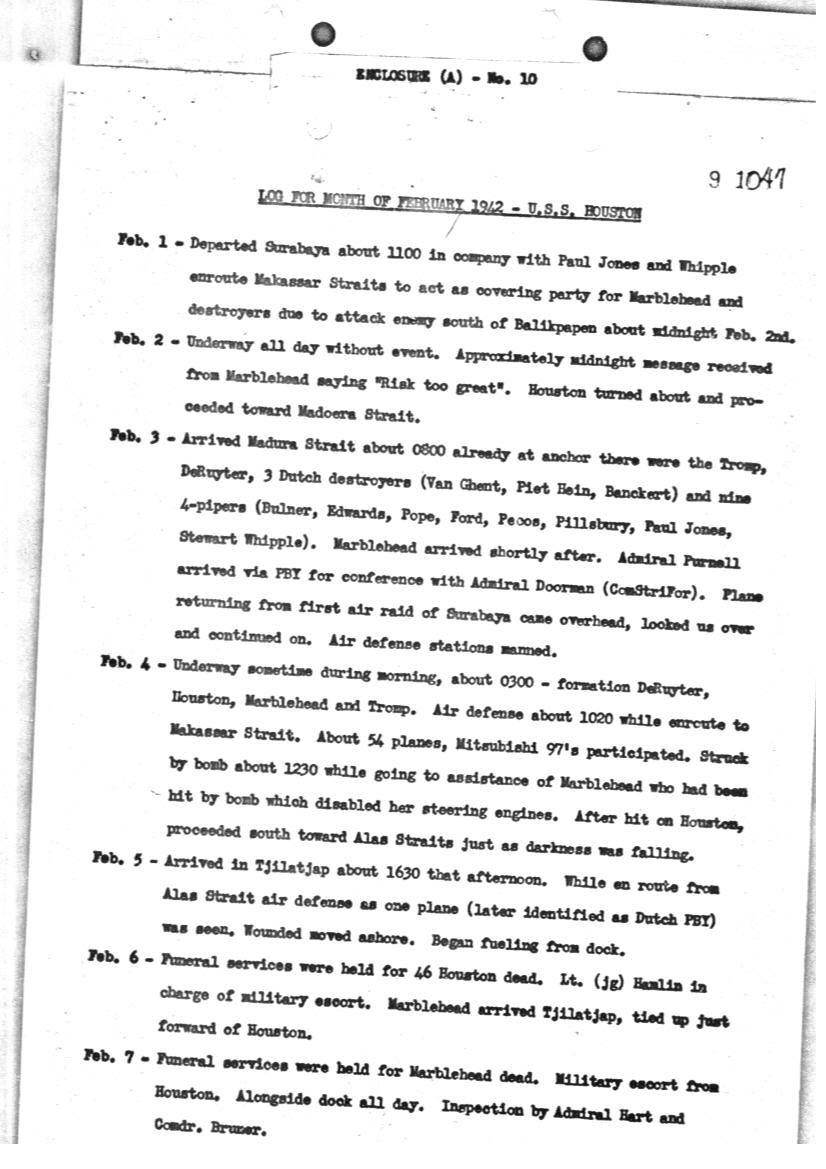 ENCLOSURE (A) - No. 10

9 1047

LOG FOR MONTH OF FEBRUARY 1942 - U.S.S. HOUSTON

Feb. 1 - Departed Surabaya about 1100 in company with Paul Jones and Whipple enroute Makassar Straits to act as covering party for Marblehead and destroyers due to attack enemy south of Balikpapen about midnight Feb. 2nd.

Feb. 2 - Underway all day without event. Approximately midnight message received from Marblehead saying "Risk too great". Houston turned about and proceeded toward Madoera Strait.

Feb. 3 - Arrived Madura Strait about 0800 already at anchor there were the Tromp, DeRuyter, 3 Dutch destroyers (Van Ghent, Piet Hein, Banckert) and nine 4-pipers (Bulner, Edwards, Pope, Ford, Pecos, Pillsbury, Paul Jones, Stewart Whipple). Marblehead arrived shortly after. Admiral Purnell arrived via PBY for conference with Admiral Doorman (ComStriFor). Plane returning from first air raid of Surabaya came overhead, looked us over and continued on. Air defense stations manned.

Feb. 4 - Underway sometime during morning, about 0300 - formation DeRuyter, Houston, Marblehead and Tromp. Air defense about 1020 while enroute to Makassar Strait. About 54 planes, Mitsubishi 97's participated. Struck by bomb about 1230 while going to assistance of Marblehead who had been hit by bomb which disabled her steering engines. After hit on Houston, proceeded south toward Alas Straits just as darkness was falling.

Feb. 5 - Arrived in Tjilatjap about 1630 that afternoon. While en route from Alas Strait air defense as one plane (later identified as Dutch PBY) was seen. Wounded moved ashore. Began fueling from dock.

Feb. 6 - Funeral services were held for 46 Houston dead. Lt. (jg) Hamlin in charge of military escort. Marblehead arrived Tjilatjap, tied up just forward of Houston.

Feb. 7 - Funeral services were held for Marblehead dead. Military escort from Houston. Alongside dock all day. Inspection by Admiral Hart and Comdr. Bruner.